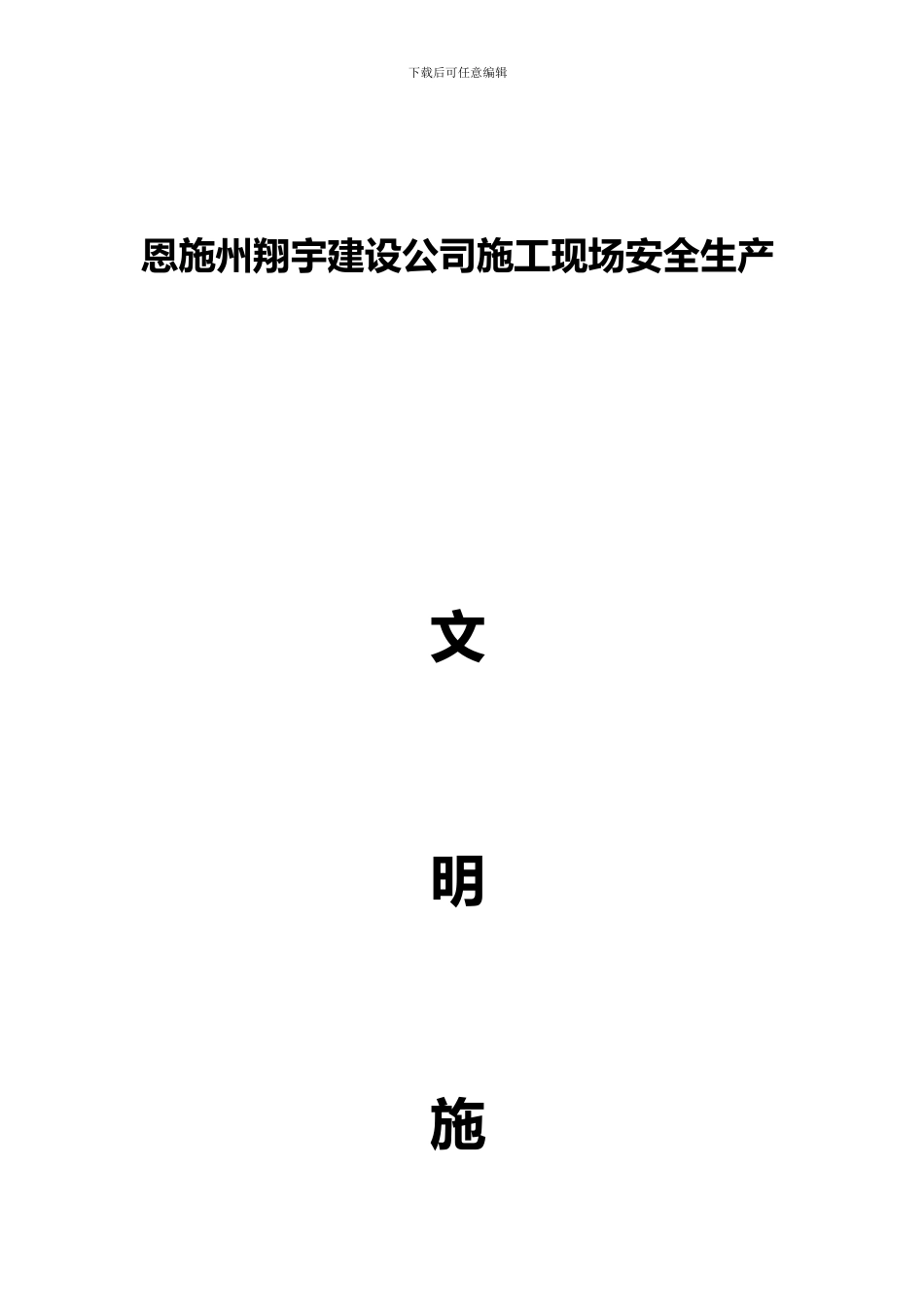 下载后可任意编辑

恩施州翔宇建设公司施工现场安全生产

文

明

施